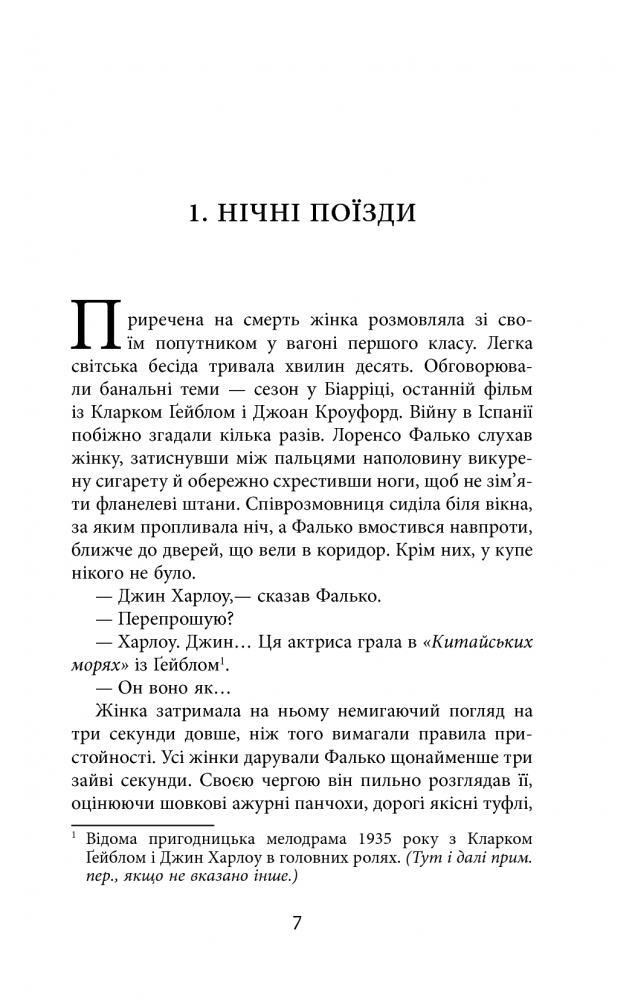 1. НІЧНІ ПОЇЗДИ

Приречена на смерть жінка розмовляла зі своїм попутником у вагоні першого класу. Легка світська бесіда тривала хвилин десять. Обговорювали банальні теми — сезон у Біарріці, останній фільм із Кларком Ґейблом і Джоан Кроуфорд. Війну в Іспанії побіжно згадали кілька разів. Лоренсо Фалько слухав жінку, затиснувши між пальцями наполовину викурену сигарету й обережно схрестивши ноги, щоб не зім'яти фланелеві штани. Співрозмовниця сиділа біля вікна, за яким пропливала ніч, а Фалько вмостився навпроти, ближче до дверей, що вели в коридор. Крім них, у купе нікого не було.

— Джин Харлоу,— сказав Фалько.

— Перепрошую?

— Харлоу. Джин… Ця актриса грала в «Китайських морях» із Ґейблом$^1$.

— Он воно як…

Жінка затримала на ньому немигаючий погляд на три секунди довше, ніж того вимагали правила пристойності. Усі жінки дарували Фалько щонайменше три зайві секунди. Своєю чергою він пильно розглядав її, оцінюючи шовкові ажурні панчохи, дорогі якісні туфлі,

$^1$ Відома пригодницька мелодрама 1935 року з Кларком Ґейблом і Джин Харлоу в головних ролях. (Тут і далі прим. пер., якщо не вказано інше.)

7